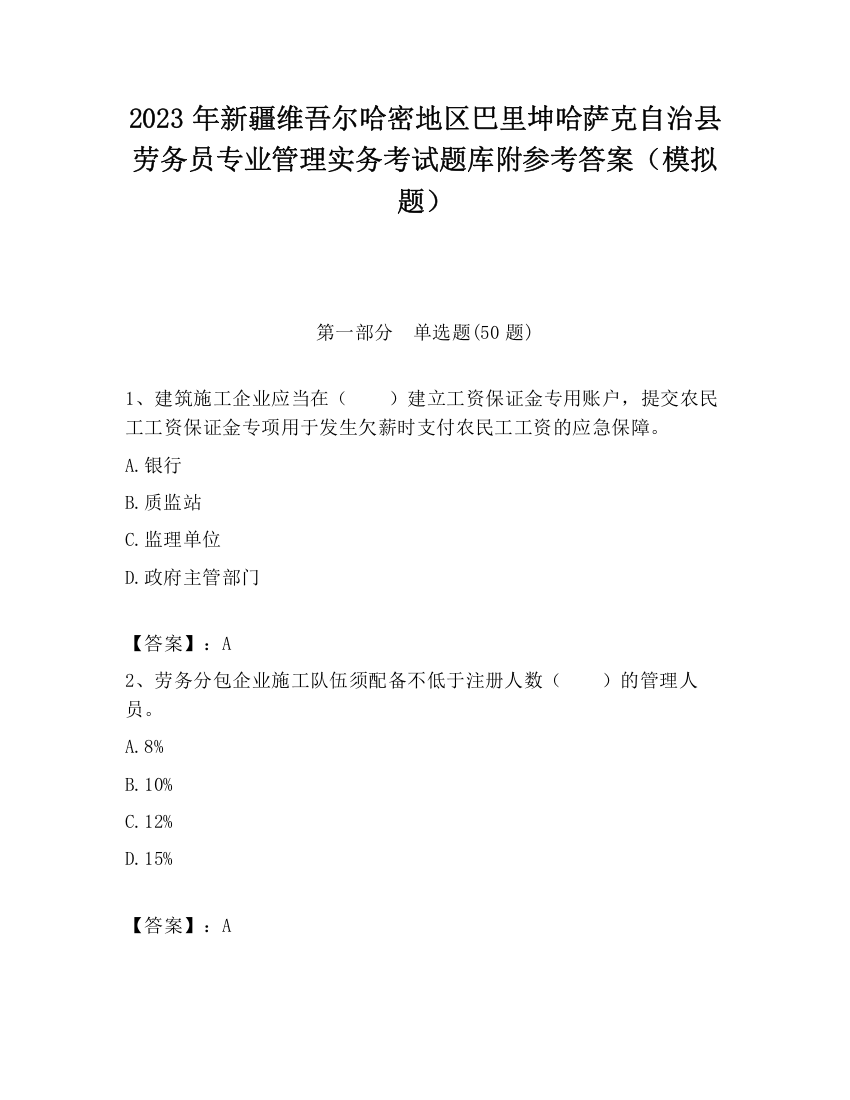 2023 年新疆维吾尔哈密地区巴里坤哈萨克自治县劳务员专业管理实务考试题库附参考答案（模拟题）

第一部分　单选题(50 题)

1、建筑施工企业应当在（　　）建立工资保证金专用账户，提交农民工工资保证金专项用于发生欠薪时支付农民工工资的应急保障。

A.银行

B.质监站

C.监理单位

D.政府主管部门

【答案】：A

2、劳务分包企业施工队伍须配备不低于注册人数（　　）的管理人员。

A.8%

B.10%

C.12%

D.15%

【答案】：A